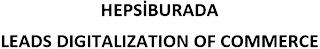 HEPSİBURADA

LEADS DIGITALIZATION OF COMMERCE